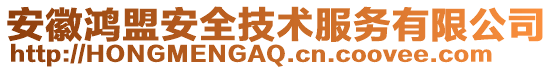 安徽鸿盟安全技术服务有限公司
http://HONGMENGAQ.cn.coovee.com